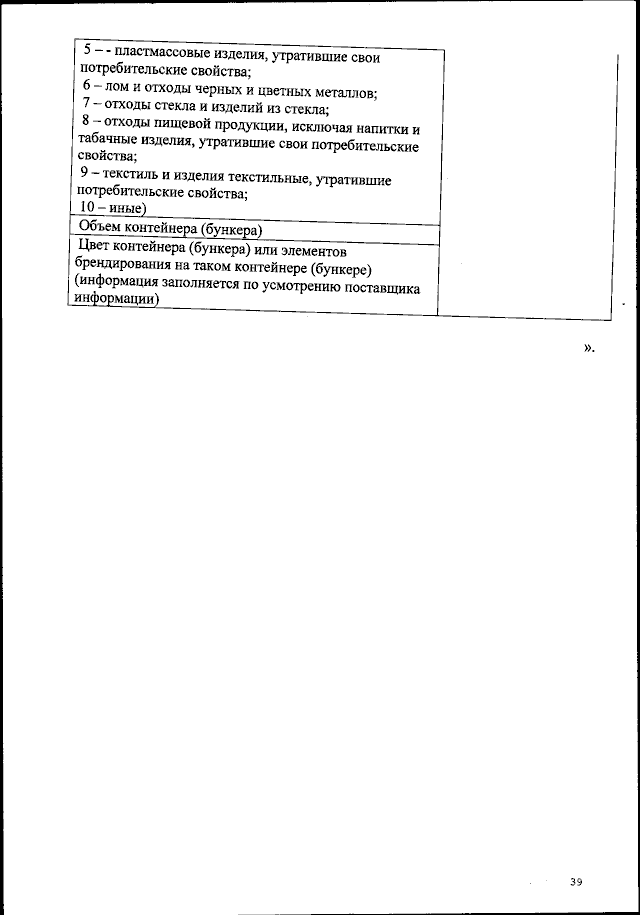 | | |
|---|---|
| 5 – - пластмассовые изделия, утратившие свои потребительские свойства; 6 – лом и отходы черных и цветных металлов; 7 – отходы стекла и изделий из стекла; 8 – отходы пищевой продукции, исключая напитки и табачные изделия, утратившие свои потребительские свойства; 9 – текстиль и изделия текстильные, утратившие потребительские свойства; 10 – иные) | |
| Объем контейнера (бункера) | |
| Цвет контейнера (бункера) или элементов брендирования на таком контейнере (бункере) (информация заполняется по усмотрению поставщика информации) | |

».

39